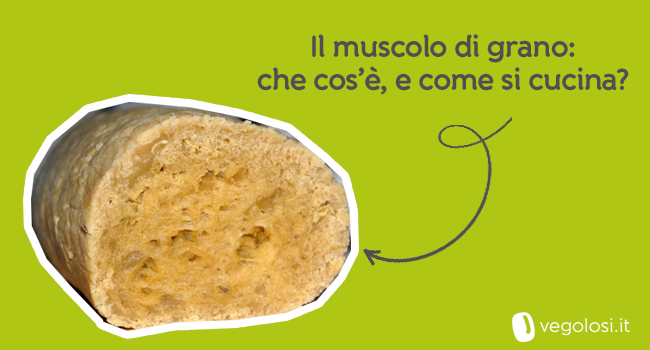 Il muscolo di grano:
che cos'è, e come si cucina?

vegolosi.it